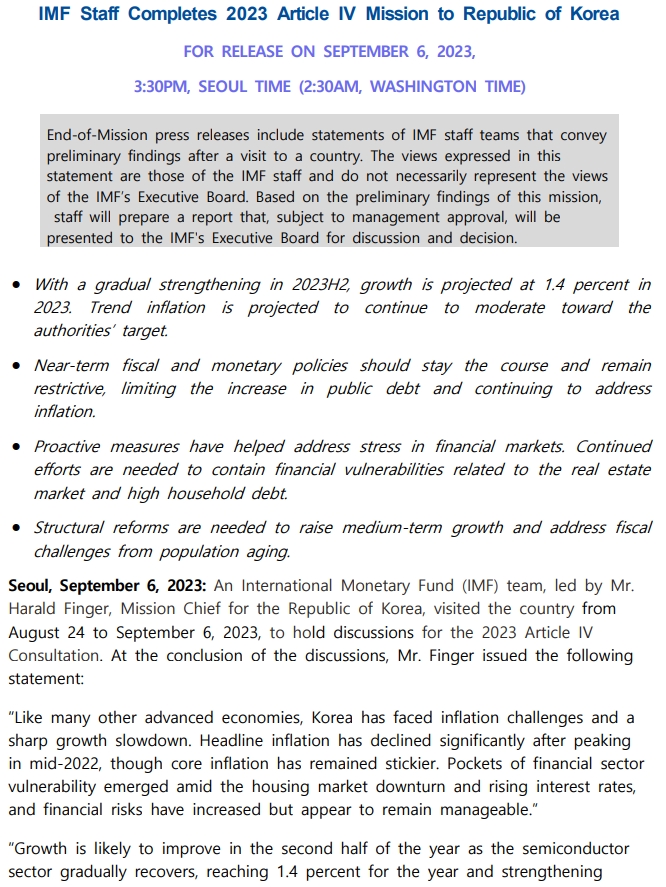 IMF Staff Completes 2023 Article IV Mission to Republic of Korea

FOR RELEASE ON SEPTEMBER 6, 2023,

3:30PM, SEOUL TIME (2:30AM, WASHINGTON TIME)

End-of-Mission press releases include statements of IMF staff teams that convey preliminary findings after a visit to a country. The views expressed in this statement are those of the IMF staff and do not necessarily represent the views of the IMF's Executive Board. Based on the preliminary findings of this mission, staff will prepare a report that, subject to management approval, will be presented to the IMF's Executive Board for discussion and decision.

• With a gradual strengthening in 2023H2, growth is projected at 1.4 percent in 2023. Trend inflation is projected to continue to moderate toward the authorities' target.

• Near-term fiscal and monetary policies should stay the course and remain restrictive, limiting the increase in public debt and continuing to address inflation.

• Proactive measures have helped address stress in financial markets. Continued efforts are needed to contain financial vulnerabilities related to the real estate market and high household debt.

• Structural reforms are needed to raise medium-term growth and address fiscal challenges from population aging.

Seoul, September 6, 2023: An International Monetary Fund (IMF) team, led by Mr. Harald Finger, Mission Chief for the Republic of Korea, visited the country from August 24 to September 6, 2023, to hold discussions for the 2023 Article IV Consultation. At the conclusion of the discussions, Mr. Finger issued the following statement:

"Like many other advanced economies, Korea has faced inflation challenges and a sharp growth slowdown. Headline inflation has declined significantly after peaking in mid-2022, though core inflation has remained stickier. Pockets of financial sector vulnerability emerged amid the housing market downturn and rising interest rates, and financial risks have increased but appear to remain manageable."

"Growth is likely to improve in the second half of the year as the semiconductor sector gradually recovers, reaching 1.4 percent for the year and strengthening